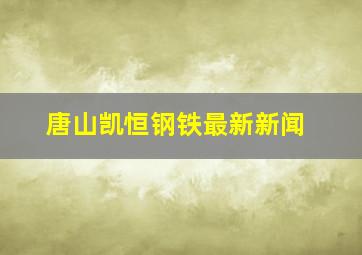 唐山凯恒钢铁最新新闻